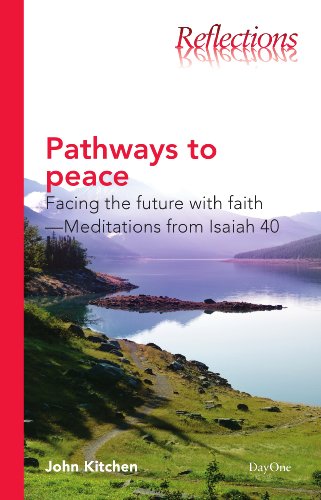 Reflections

Pathways to peace

Facing the future with faith —Meditations from Isaiah 40

John Kitchen

DayOne